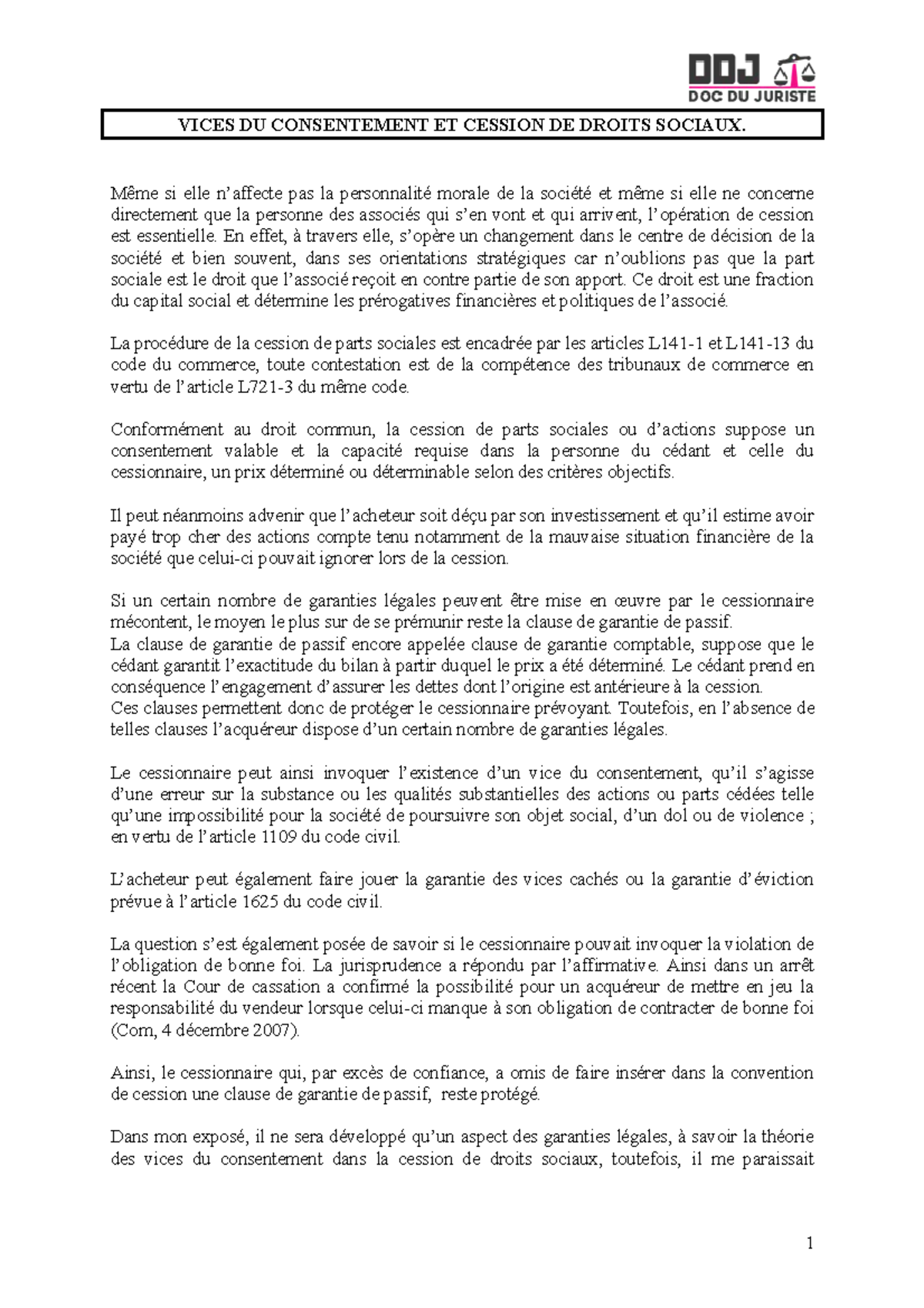 DDJ
DOC DU JURISTE

VICES DU CONSENTEMENT ET CESSION DE DROITS SOCIAUX.

Même si elle n'affecte pas la personnalité morale de la société et même si elle ne concerne directement que la personne des associés qui s'en vont et qui arrivent, l'opération de cession est essentielle. En effet, à travers elle, s'opère un changement dans le centre de décision de la société et bien souvent, dans ses orientations stratégiques car n'oublions pas que la part sociale est le droit que l'associé reçoit en contre partie de son apport. Ce droit est une fraction du capital social et détermine les prérogatives financières et politiques de l'associé.

La procédure de la cession de parts sociales est encadrée par les articles L141-1 et L141-13 du code du commerce, toute contestation est de la compétence des tribunaux de commerce en vertu de l'article L721-3 du même code.

Conformément au droit commun, la cession de parts sociales ou d'actions suppose un consentement valable et la capacité requise dans la personne du cédant et celle du cessionnaire, un prix déterminé ou déterminable selon des critères objectifs.

Il peut néanmoins advenir que l'acheteur soit déçu par son investissement et qu'il estime avoir payé trop cher des actions compte tenu notamment de la mauvaise situation financière de la société que celui-ci pouvait ignorer lors de la cession.

Si un certain nombre de garanties légales peuvent être mise en œuvre par le cessionnaire mécontent, le moyen le plus sur de se prémunir reste la clause de garantie de passif.
La clause de garantie de passif encore appelée clause de garantie comptable, suppose que le cédant garantit l'exactitude du bilan à partir duquel le prix a été déterminé. Le cédant prend en conséquence l'engagement d'assurer les dettes dont l'origine est antérieure à la cession.
Ces clauses permettent donc de protéger le cessionnaire prévoyant. Toutefois, en l'absence de telles clauses l'acquéreur dispose d'un certain nombre de garanties légales.

Le cessionnaire peut ainsi invoquer l'existence d'un vice du consentement, qu'il s'agisse d'une erreur sur la substance ou les qualités substantielles des actions ou parts cédées telle qu'une impossibilité pour la société de poursuivre son objet social, d'un dol ou de violence ; en vertu de l'article 1109 du code civil.

L'acheteur peut également faire jouer la garantie des vices cachés ou la garantie d'éviction prévue à l'article 1625 du code civil.

La question s'est également posée de savoir si le cessionnaire pouvait invoquer la violation de l'obligation de bonne foi. La jurisprudence a répondu par l'affirmative. Ainsi dans un arrêt récent la Cour de cassation a confirmé la possibilité pour un acquéreur de mettre en jeu la responsabilité du vendeur lorsque celui-ci manque à son obligation de contracter de bonne foi (Com, 4 décembre 2007).

Ainsi, le cessionnaire qui, par excès de confiance, a omis de faire insérer dans la convention de cession une clause de garantie de passif, reste protégé.

Dans mon exposé, il ne sera développé qu'un aspect des garanties légales, à savoir la théorie des vices du consentement dans la cession de droits sociaux, toutefois, il me paraissait

1